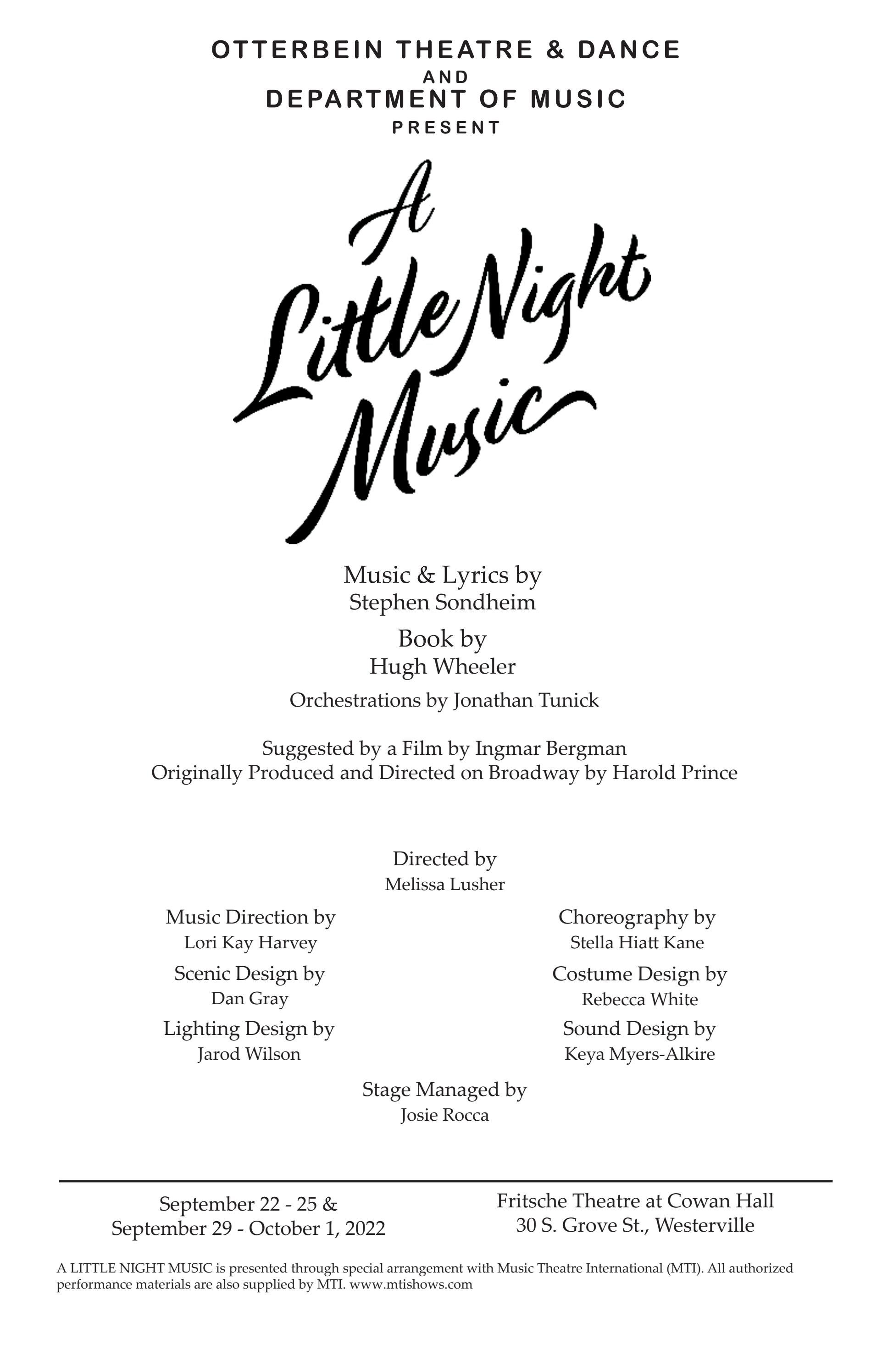 OTTERBEIN THEATRE & DANCE
AND
DEPARTMENT OF MUSIC
PRESENT

A Little Night Music

Music & Lyrics by
Stephen Sondheim

Book by
Hugh Wheeler

Orchestrations by Jonathan Tunick

Suggested by a Film by Ingmar Bergman
Originally Produced and Directed on Broadway by Harold Prince

Directed by
Melissa Lusher

Music Direction by
Lori Kay Harvey

Scenic Design by
Dan Gray

Lighting Design by
Jarod Wilson

Choreography by
Stella Hiatt Kane

Costume Design by
Rebecca White

Sound Design by
Keya Myers-Alkire

Stage Managed by
Josie Rocca

September 22 - 25 &
September 29 - October 1, 2022

Fritsche Theatre at Cowan Hall
30 S. Grove St., Westerville

A LITTLE NIGHT MUSIC is presented through special arrangement with Music Theatre International (MTI). All authorized performance materials are also supplied by MTI. www.mtishows.com